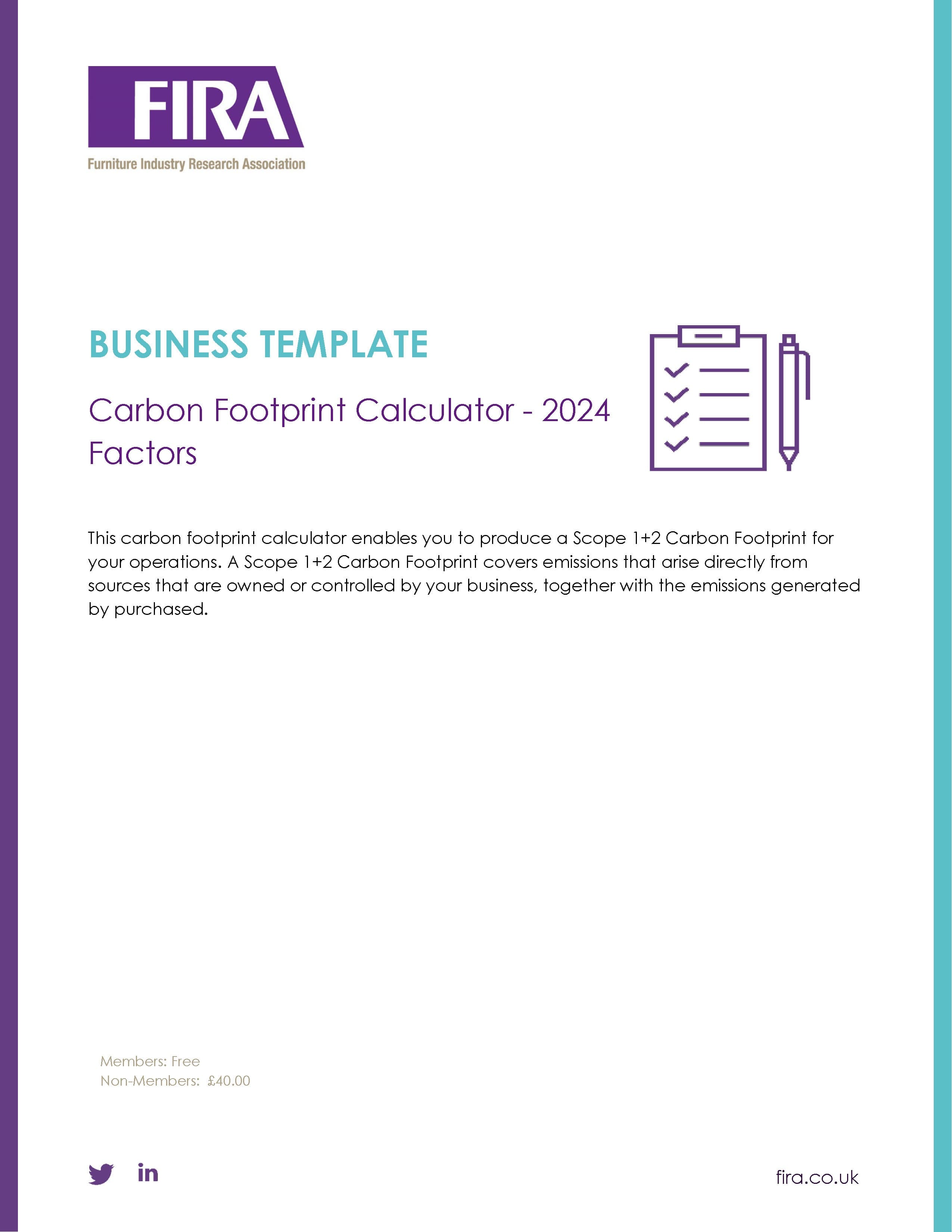 FIRA
Furniture Industry Research Association

BUSINESS TEMPLATE

Carbon Footprint Calculator - 2024 Factors

This carbon footprint calculator enables you to produce a Scope 1+2 Carbon Footprint for your operations. A Scope 1+2 Carbon Footprint covers emissions that arise directly from sources that are owned or controlled by your business, together with the emissions generated by purchased.

Members: Free
Non-Members: £40.00

in

fira.co.uk